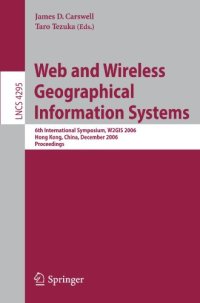 James D. Carswell
Taro Tezuka (Eds.)

LNCS 4295

Web and Wireless Geographical Information Systems

6th International Symposium, W2GIS 2006
Hong Kong, China, December 2006
Proceedings

Springer